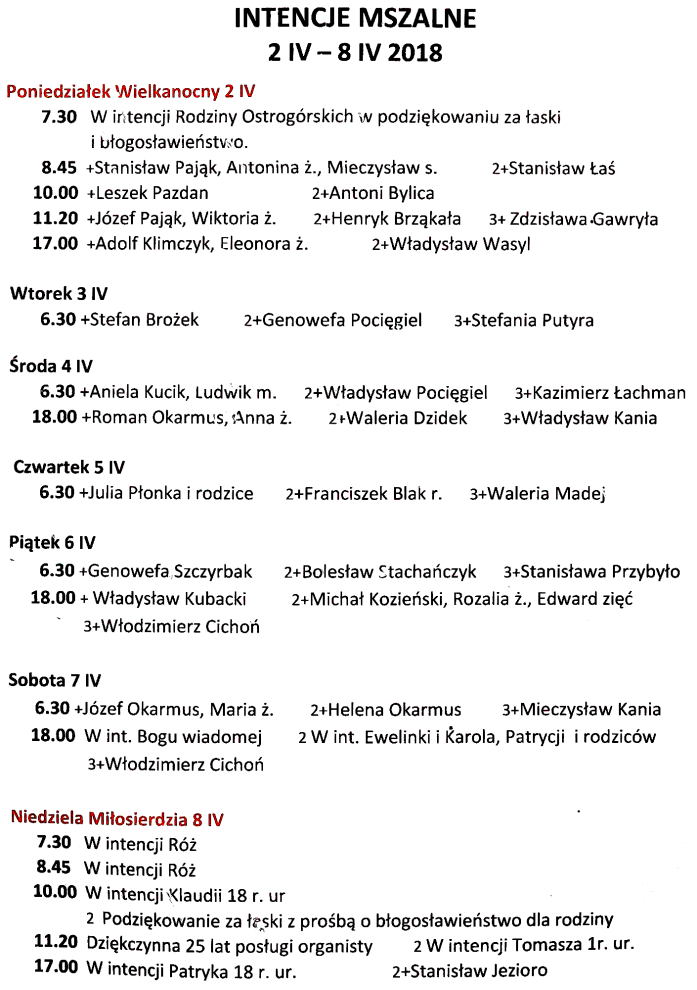 INTENCJE MSZALNE
2 IV – 8 IV 2018

Poniedziałek Wielkanocny 2 IV
7.30 W intencji Rodziny Ostrogórskich w podziękowaniu za łaski i błogosławieństwo.
8.45 +Stanisław Pająk, Antonina ż., Mieczysław s. 2+Stanisław Łaś
10.00 +Leszek Pazdan 2+Antoni Bylica
11.20 +Józef Pająk, Wiktoria ż. 2+Henryk Brząkała 3+ Zdzisława Gawryła
17.00 +Adolf Klimczyk, Eleonora ż. 2+Władysław Wasyl

Wtorek 3 IV
6.30 +Stefan Brożek 2+Genowefa Pocięgiel 3+Stefania Putyra

Środa 4 IV
6.30 +Aniela Kucik, Ludwik m. 2+Władysław Pocięgiel 3+Kazimierz Łachman
18.00 +Roman Okarmus, Anna ż. 2+Waleria Dzidek 3+Władysław Kania

Czwartek 5 IV
6.30 +Julia Płonka i rodzice 2+Franciszek Blak r. 3+Waleria Madej

Piątek 6 IV
6.30 +Genowefa Szczyrbak 2+Bolesław Stachańczyk 3+Stanisława Przybyło
18.00 + Władysław Kubacki 2+Michał Kozieński, Rozalia ż., Edward zięć
3+Włodzimierz Cichoń

Sobota 7 IV
6.30 +Józef Okarmus, Maria ż. 2+Helena Okarmus 3+Mieczysław Kania
18.00 W int. Bogu wiadomej 2 W int. Ewelinki i Karola, Patrycji i rodziców
3+Włodzimierz Cichoń

Niedziela Miłosierdzia 8 IV
7.30 W intencji Róż
8.45 W intencji Róż
10.00 W intencji Klaudii 18 r. ur
2 Podziękowanie za łaski z prośbą o błogosławieństwo dla rodziny
11.20 Dziękczynna 25 lat posługi organisty 2 W intencji Tomasza 1r. ur.
17.00 W intencji Patryka 18 r. ur. 2+Stanisław Jezioro